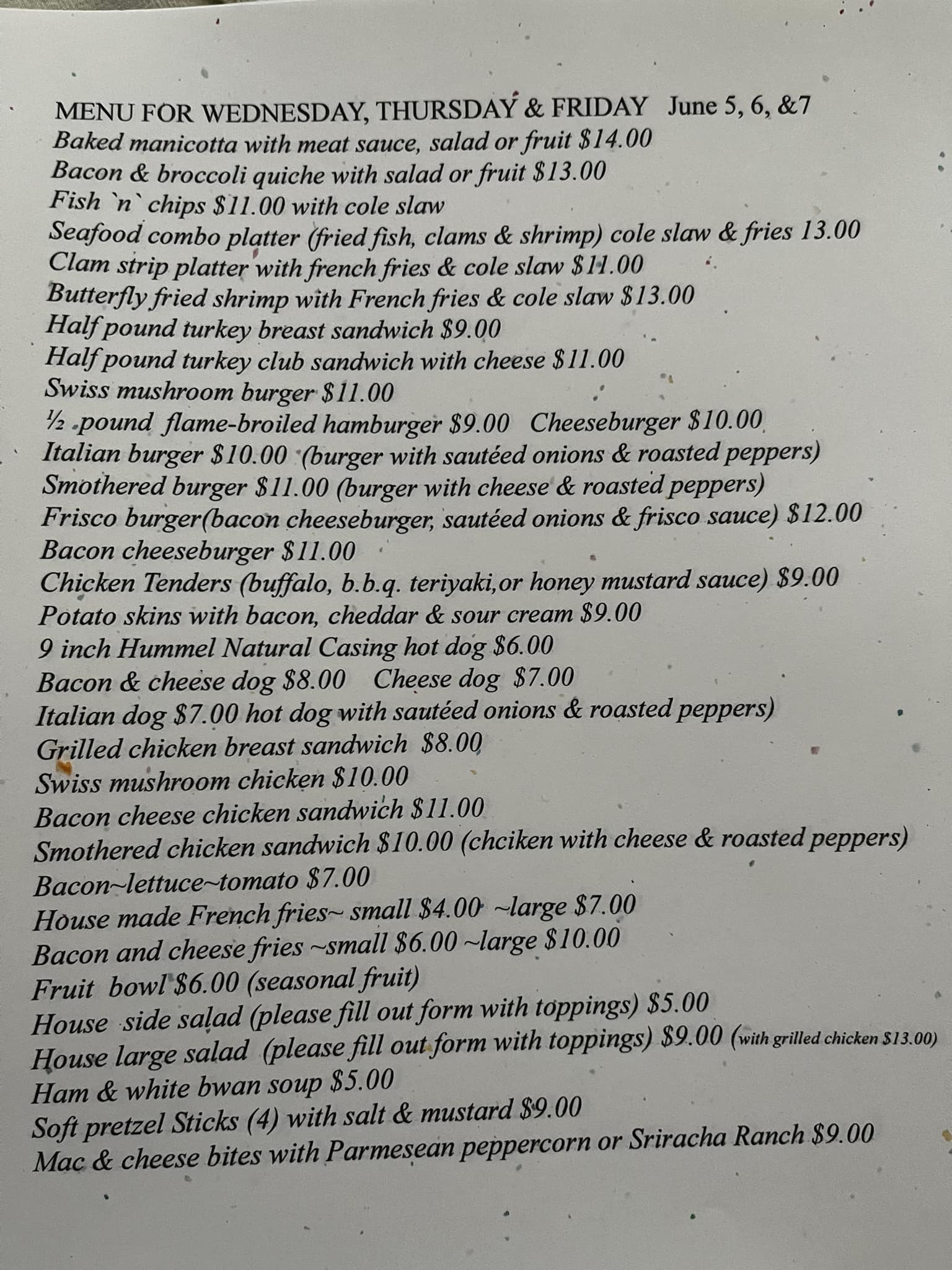 MENU FOR WEDNESDAY, THURSDAY & FRIDAY June 5, 6, &7
Baked manicotta with meat sauce, salad or fruit $14.00
Bacon & broccoli quiche with salad or fruit $13.00
Fish `n` chips $11.00 with cole slaw
Seafood combo platter (fried fish, clams & shrimp) cole slaw & fries 13.00
Clam strip platter with french fries & cole slaw $11.00
Butterfly fried shrimp with French fries & cole slaw $13.00
Half pound turkey breast sandwich $9.00
Half pound turkey club sandwich with cheese $11.00
Swiss mushroom burger $11.00
½ pound flame-broiled hamburger $9.00 Cheeseburger $10.00
Italian burger $10.00 (burger with sautéed onions & roasted peppers)
Smothered burger $11.00 (burger with cheese & roasted peppers)
Frisco burger(bacon cheeseburger, sautéed onions & frisco sauce) $12.00
Bacon cheeseburger $11.00
Chicken Tenders (buffalo, b.b.q. teriyaki,or honey mustard sauce) $9.00
Potato skins with bacon, cheddar & sour cream $9.00
9 inch Hummel Natural Casing hot dog $6.00
Bacon & cheese dog $8.00 Cheese dog $7.00
Italian dog $7.00 hot dog with sautéed onions & roasted peppers)
Grilled chicken breast sandwich $8.00
Swiss mushroom chicken $10.00
Bacon cheese chicken sandwich $11.00
Smothered chicken sandwich $10.00 (chciken with cheese & roasted peppers)
Bacon~lettuce~tomato $7.00
House made French fries~ small $4.00 ~large $7.00
Bacon and cheese fries ~small $6.00 ~large $10.00
Fruit bowl $6.00 (seasonal fruit)
House side salad (please fill out form with toppings) $5.00
House large salad (please fill out form with toppings) $9.00 (with grilled chicken $13.00)
Ham & white bwan soup $5.00
Soft pretzel Sticks (4) with salt & mustard $9.00
Mac & cheese bites with Parmesean peppercorn or Sriracha Ranch $9.00